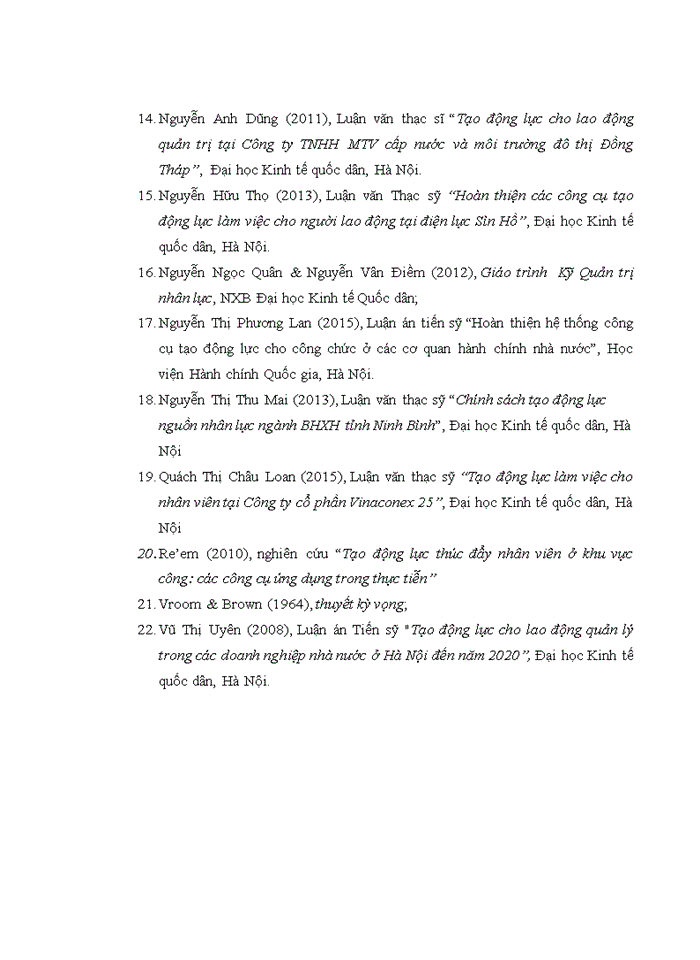 14. Nguyễn Anh Dũng (2011), Luận văn thạc sĩ "Tạo động lực cho lao động quản trị tại Công ty TNHH MTV cấp nước và môi trường đô thị Đồng Tháp", Đại học Kinh tế quốc dân, Hà Nội.

15. Nguyễn Hữu Thọ (2013), Luận văn Thạc sỹ "Hoàn thiện các công cụ tạo động lực làm việc cho người lao động tại điện lực Sìn Hồ", Đại học Kinh tế quốc dân, Hà Nội.

16. Nguyễn Ngọc Quân & Nguyễn Vân Điềm (2012), Giáo trình Kỹ Quản trị nhân lực, NXB Đại học Kinh tế Quốc dân;

17. Nguyễn Thị Phương Lan (2015), Luận án tiến sỹ "Hoàn thiện hệ thống công cụ tạo động lực cho công chức ở các cơ quan hành chính nhà nước", Học viện Hành chính Quốc gia, Hà Nội.

18. Nguyễn Thị Thu Mai (2013), Luận văn thạc sỹ "Chính sách tạo động lực nguồn nhân lực ngành BHXH tỉnh Ninh Bình", Đại học Kinh tế quốc dân, Hà Nội

19. Quách Thị Châu Loan (2015), Luận văn thạc sỹ "Tạo động lực làm việc cho nhân viên tại Công ty cổ phần Vinaconex 25", Đại học Kinh tế quốc dân, Hà Nội

20. Re'em (2010), nghiên cứu "Tạo động lực thúc đẩy nhân viên ở khu vực công: các công cụ ứng dụng trong thực tiễn"

21. Vroom & Brown (1964), thuyết kỳ vọng;

22. Vũ Thị Uyên (2008), Luận án Tiến sỹ "Tạo động lực cho lao động quản lý trong các doanh nghiệp nhà nước ở Hà Nội đến năm 2020", Đại học Kinh tế quốc dân, Hà Nội.